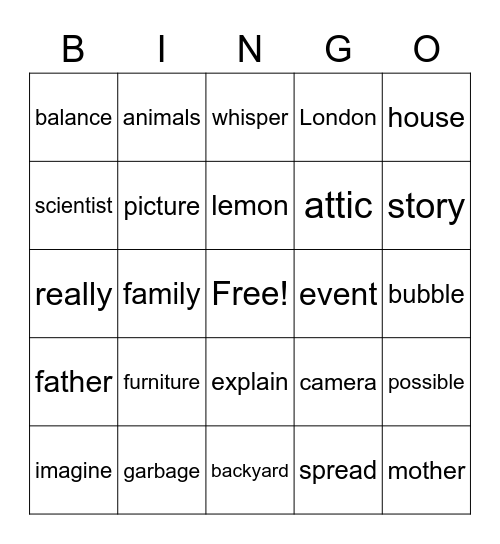 | B | I | N | G | O |
|---|---|---|---|---|
| balance | animals | whisper | London | house |
| scientist | picture | lemon | attic | story |
| really | family | Free! | event | bubble |
| father | furniture | explain | camera | possible |
| imagine | garbage | backyard | spread | mother |